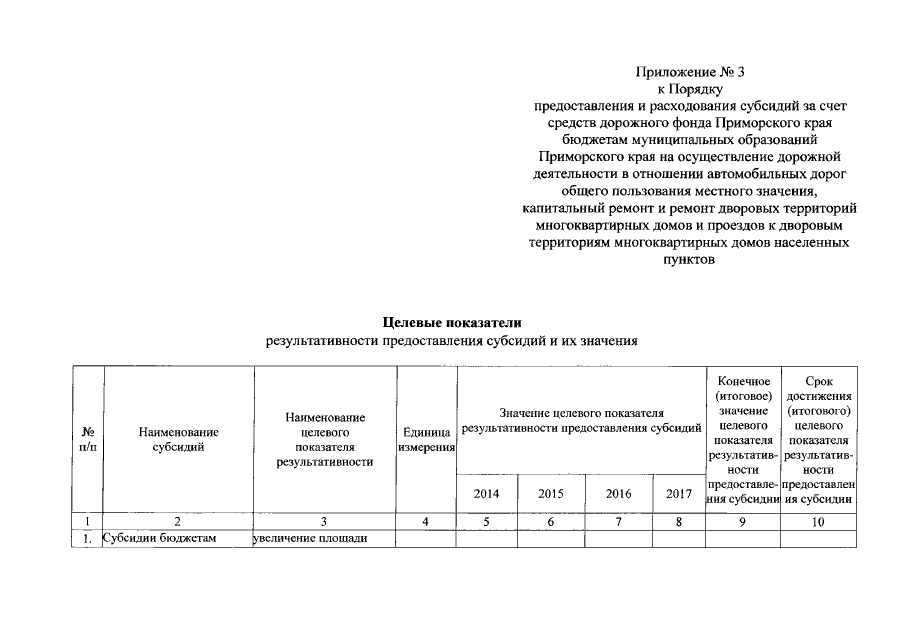 Приложение № 3
к Порядку
предоставления и расходования субсидий за счет средств дорожного фонда Приморского края бюджетам муниципальных образований Приморского края на осуществление дорожной деятельности в отношении автомобильных дорог общего пользования местного значения, капитальный ремонт и ремонт дворовых территорий многоквартирных домов и проездов к дворовым территориям многоквартирных домов населенных пунктов

Целевые показатели
результативности предоставления субсидий и их значения

| № п/п | Наименование субсидий | Наименование целевого показателя результативности | Единица измерения | Значение целевого показателя результативности предоставления субсидий | | | | Конечное (итоговое) значение целевого показателя результативности предоставления субсидии | Срок достижения (итогового) целевого показателя результативности предоставления субсидии |
|---|---|---|---|---|---|---|---|---|---|
| | | | | 2014 | 2015 | 2016 | 2017 | | |
| 1 | 2 | 3 | 4 | 5 | 6 | 7 | 8 | 9 | 10 |
| 1. | Субсидии бюджетам | увеличение площади | | | | | | | |